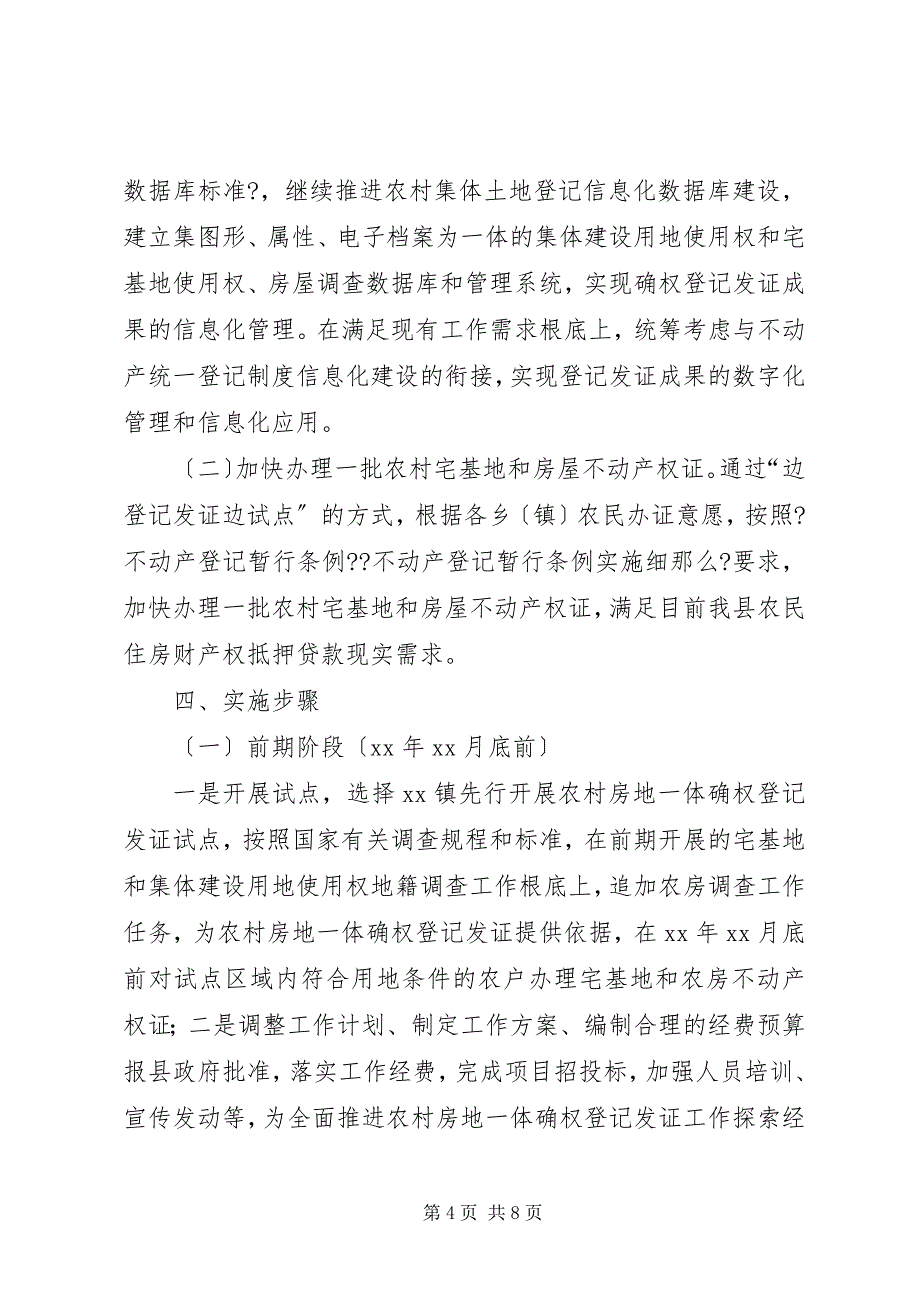 数据库标准?，继续推进农村集体土地登记信息化数据库建设，建立集图形、属性、电子档案为一体的集体建设用地使用权和宅基地使用权、房屋调查数据库和管理系统，实现确权登记发证成果的信息化管理。在满足现有工作需求根底上，统筹考虑与不动产统一登记制度信息化建设的衔接，实现登记发证成果的数字化管理和信息化应用。

〔二〕加快办理一批农村宅基地和房屋不动产权证。通过“边登记发证边试点〞的方式，根据各乡〔镇〕农民办证意愿，按照?不动产登记暂行条例??不动产登记暂行条例实施细那么?要求，加快办理一批农村宅基地和房屋不动产权证，满足目前我县农民住房财产权抵押贷款现实需求。

四、实施步骤

〔一〕前期阶段〔xx 年 xx 月底前〕

一是开展试点，选择 xx 镇先行开展农村房地一体确权登记发证试点，按照国家有关调查规程和标准，在前期开展的宅基地和集体建设用地使用权地籍调查工作根底上，追加农房调查工作任务，为农村房地一体确权登记发证提供依据，在 xx 年 xx 月底前对试点区域内符合用地条件的农户办理宅基地和农房不动产权证；二是调整工作计划、制定工作方案、编制合理的经费预算报县政府批准，落实工作经费，完成项目招投标，加强人员培训、宣传发动等，为全面推进农村房地一体确权登记发证工作探索经

第 4 页 共 8 页